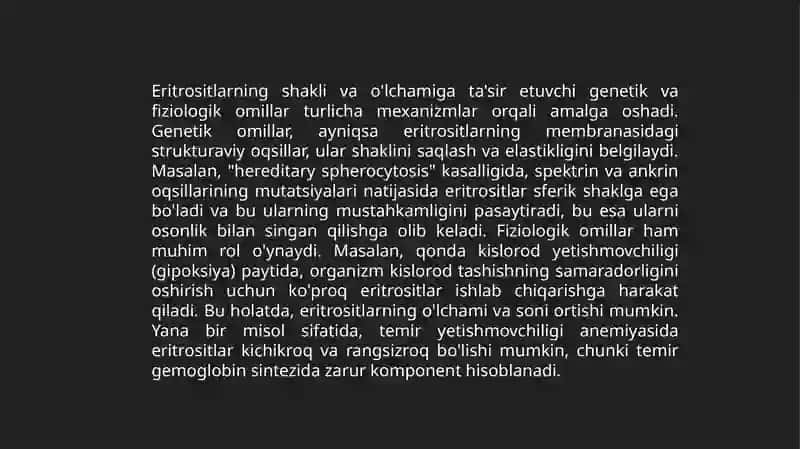 Eritrositlarning shakli va o'lchamiga ta'sir etuvchi genetik va fiziologik omillar turlicha mexanizmlar orqali amalga oshadi. Genetik omillar, ayniqsa eritrositlarning membranasidagi strukturaviy oqsillar, ular shaklini saqlash va elastikligini belgilaydi. Masalan, "hereditary spherocytosis" kasalligida, spektrin va ankrin oqsillarining mutatsiyalari natijasida eritrositlar sferik shaklga ega bo'ladi va bu ularning mustahkamligini pasaytiradi, bu esa ularni osonlik bilan singan qilishga olib keladi. Fiziologik omillar ham muhim rol o'ynaydi. Masalan, qonda kislorod yetishmovchiligi (gipoksiya) paytida, organizm kislorod tashishning samaradorligini oshirish uchun ko'proq eritrositlar ishlab chiqarishga harakat qiladi. Bu holatda, eritrositlarning o'lchami va soni ortishi mumkin. Yana bir misol sifatida, temir yetishmovchiligi anemiyasida eritrositlar kichikroq va rangsizroq bo'lishi mumkin, chunki temir gemoglobin sintezida zarur komponent hisoblanadi.